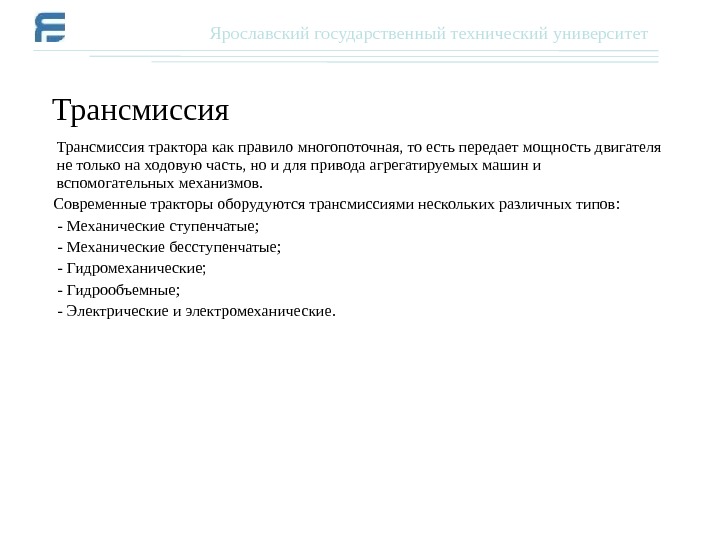 Ярославский государственный технический университет

Трансмиссия

Трансмиссия трактора как правило многопоточная, то есть передает мощность двигателя не только на ходовую часть, но и для привода агрегатируемых машин и вспомогательных механизмов.

Современные тракторы оборудуются трансмиссиями нескольких различных типов:

- Механические ступенчатые;
- Механические бесступенчатые;
- Гидромеханические;
- Гидрообъемные;
- Электрические и электромеханические.